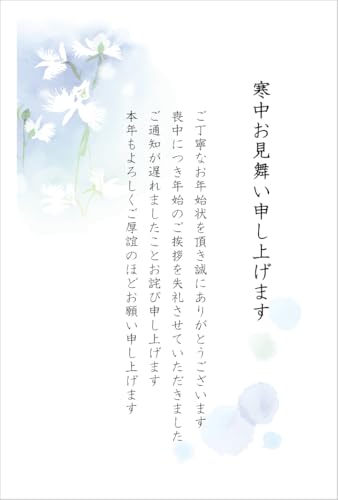 寒中お見舞い申し上げます

ご丁寧なお年始状を頂き誠にありがとうございます
喪中につき年始のご挨拶を失礼させていただきました
ご通知が遅れましたことお詫び申し上げます
本年もよろしくご厚誼のほどお願い申し上げます